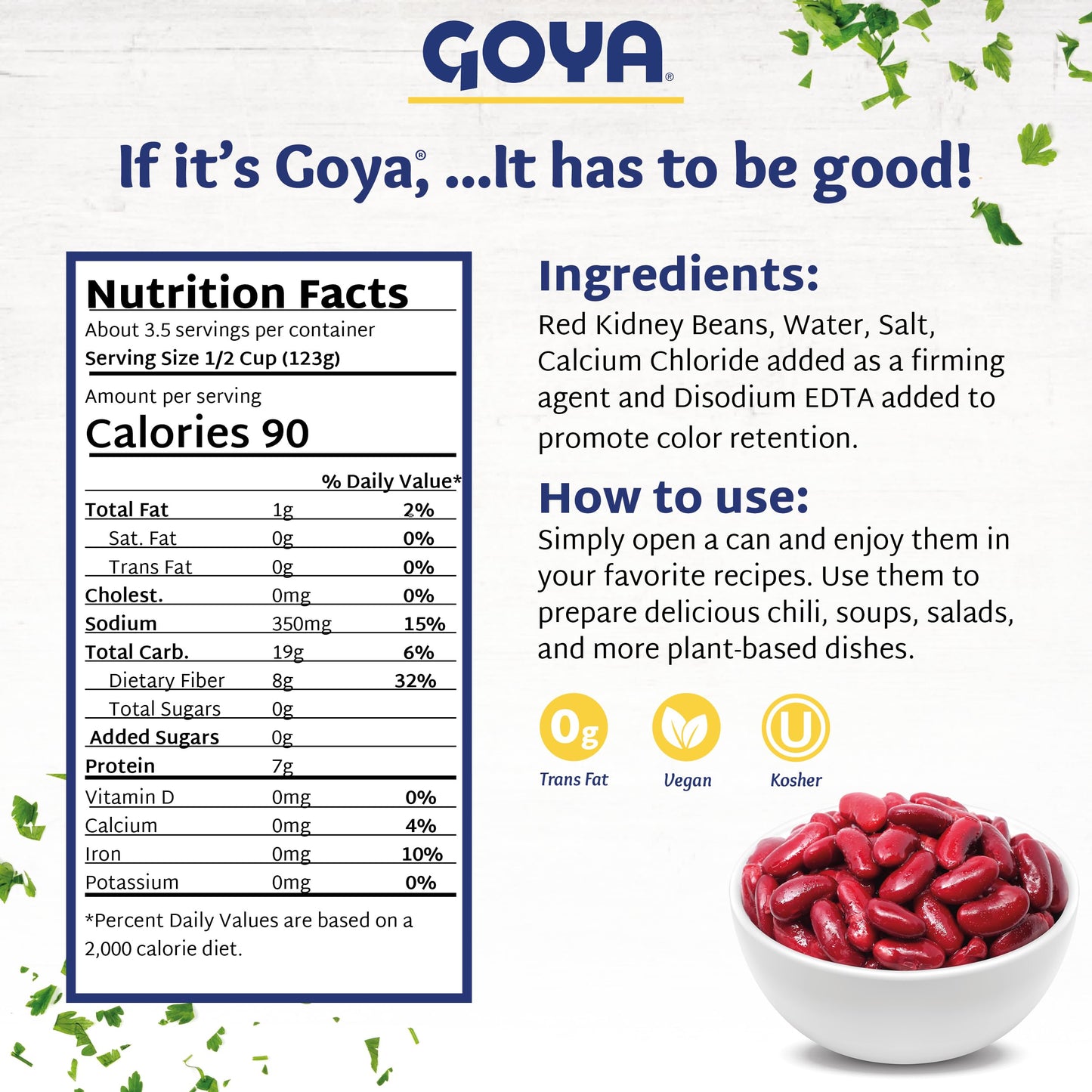 GOYA®

If it's Goya®, ...It has to be good!

Nutrition Facts
About 3.5 servings per container
Serving Size 1/2 Cup (123g)

Amount per serving
Calories 90

| | | % Daily Value* |
|---|---|---|
| Total Fat | 1g | 2% |
| Sat. Fat | 0g | 0% |
| Trans Fat | 0g | 0% |
| Cholest. | 0mg | 0% |
| Sodium | 350mg | 15% |
| Total Carb. | 19g | 6% |
| Dietary Fiber | 8g | 32% |
| Total Sugars | 0g | |
| Added Sugars | 0g | |
| Protein | 7g | |
| Vitamin D | 0mg | 0% |
| Calcium | 0mg | 4% |
| Iron | 0mg | 10% |
| Potassium | 0mg | 0% |

*Percent Daily Values are based on a 2,000 calorie diet.

Ingredients:
Red Kidney Beans, Water, Salt, Calcium Chloride added as a firming agent and Disodium EDTA added to promote color retention.

How to use:
Simply open a can and enjoy them in your favorite recipes. Use them to prepare delicious chili, soups, salads, and more plant-based dishes.

0g
Trans Fat
Vegan
U
Kosher